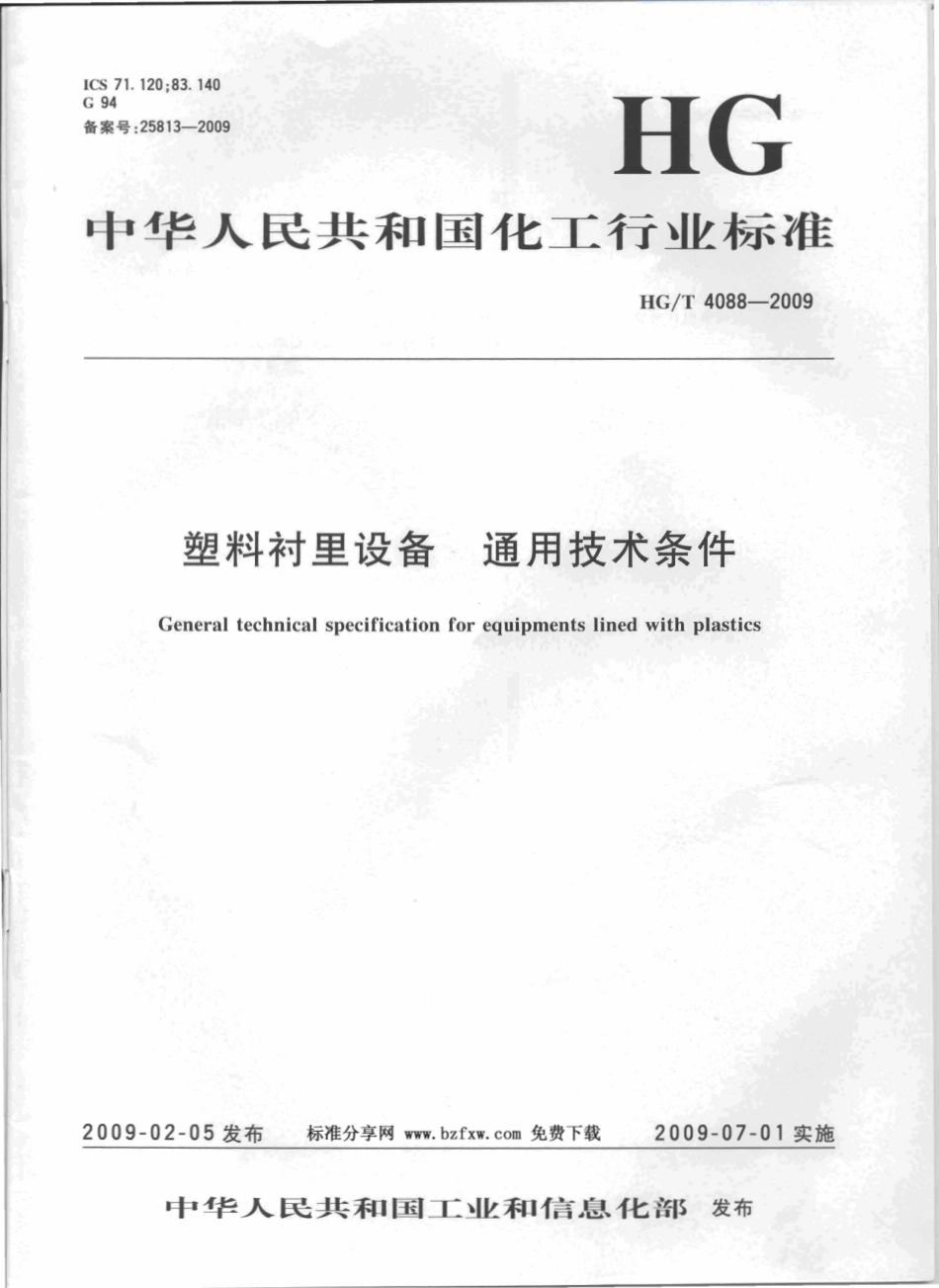 ICS 71.120;83.140
G 94
备案号:25813—2009

HG

中华人民共和国化工行业标准

HG/T 4088—2009

塑料衬里设备　通用技术条件

General technical specification for equipments lined with plastics

2009-02-05 发布　　标准分享网 www.bzfxw.com 免费下载　　2009-07-01 实施

中华人民共和国工业和信息化部　发布